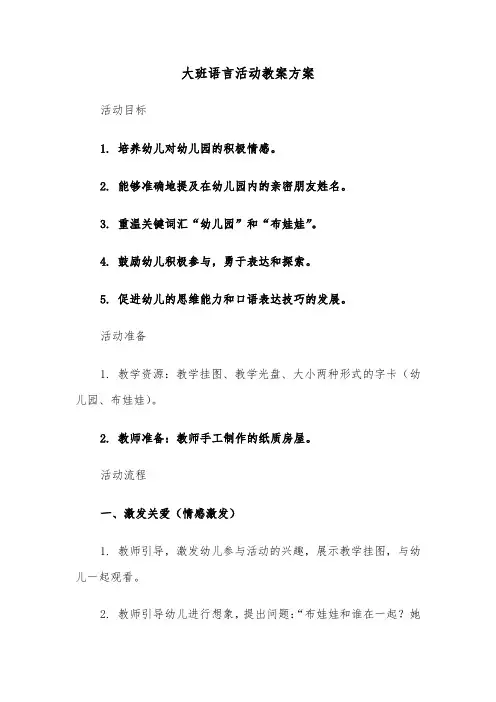 大班语言活动教案方案

活动目标

1. 培养幼儿对幼儿园的积极情感。

2. 能够准确地提及在幼儿园内的亲密朋友姓名。

3. 重温关键词汇“幼儿园”和“布娃娃”。

4. 鼓励幼儿积极参与，勇于表达和探索。

5. 促进幼儿的思维能力和口语表达技巧的发展。

活动准备

1. 教学资源：教学挂图、教学光盘、大小两种形式的字卡（幼儿园、布娃娃）。

2. 教师准备：教师手工制作的纸质房屋。

活动流程

一、激发关爱（情感激发）

1. 教师引导，激发幼儿参与活动的兴趣，展示教学挂图，与幼儿一起观看。

2. 教师引导幼儿进行想象，提出问题：“布娃娃和谁在一起？她